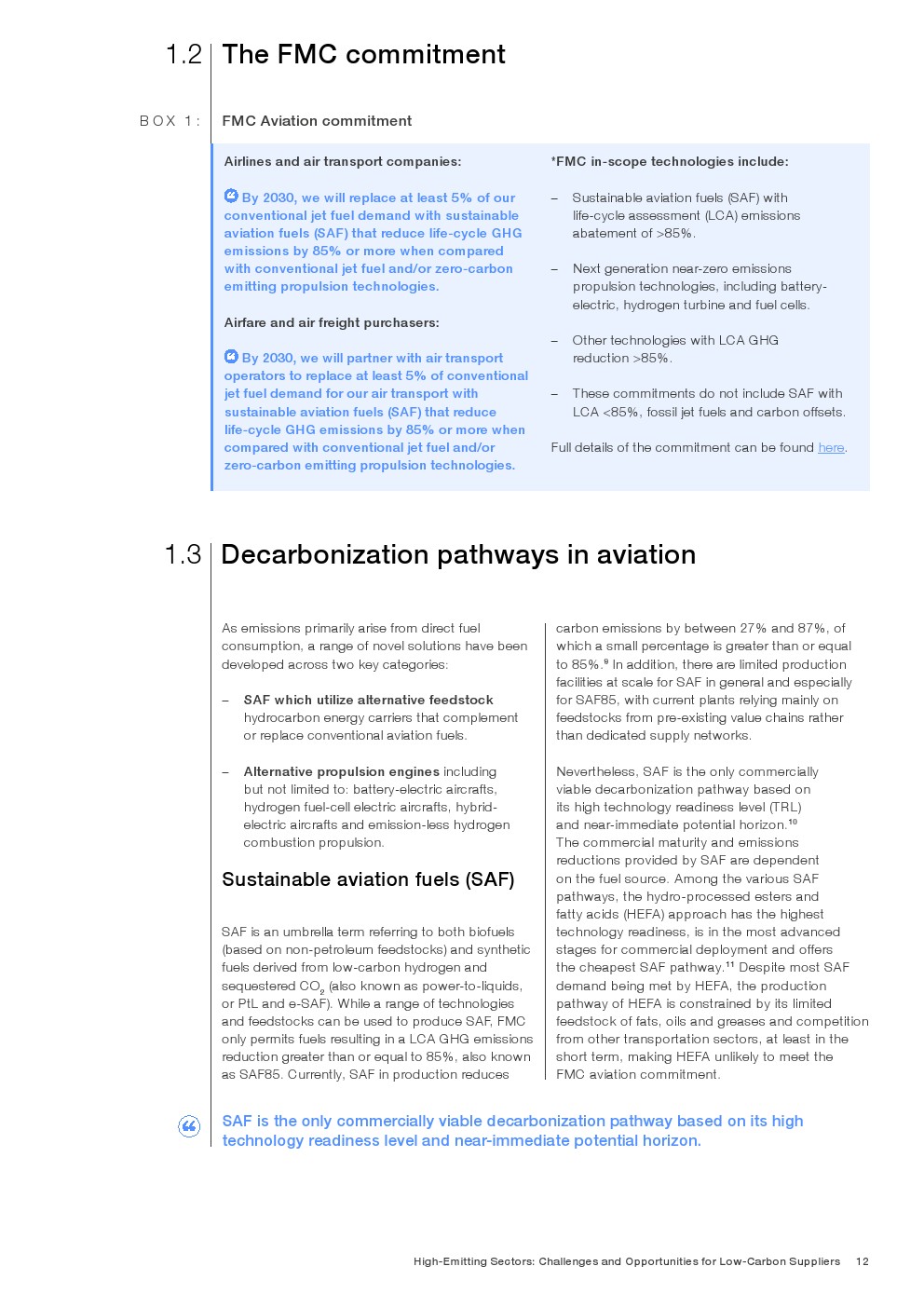 1.2 The FMC commitment

BOX 1: FMC Aviation commitment

Airlines and air transport companies:

By 2030, we will replace at least 5% of our conventional jet fuel demand with sustainable aviation fuels (SAF) that reduce life-cycle GHG emissions by 85% or more when compared with conventional jet fuel and/or zero-carbon emitting propulsion technologies.

Airfare and air freight purchasers:

By 2030, we will partner with air transport operators to replace at least 5% of conventional jet fuel demand for our air transport with sustainable aviation fuels (SAF) that reduce life-cycle GHG emissions by 85% or more when compared with conventional jet fuel and/or zero-carbon emitting propulsion technologies.

*FMC in-scope technologies include:

– Sustainable aviation fuels (SAF) with life-cycle assessment (LCA) emissions abatement of >85%.

– Next generation near-zero emissions propulsion technologies, including battery-electric, hydrogen turbine and fuel cells.

– Other technologies with LCA GHG reduction >85%.

– These commitments do not include SAF with LCA <85%, fossil jet fuels and carbon offsets.

Full details of the commitment can be found here.

1.3 Decarbonization pathways in aviation

As emissions primarily arise from direct fuel consumption, a range of novel solutions have been developed across two key categories:

– SAF which utilize alternative feedstock hydrocarbon energy carriers that complement or replace conventional aviation fuels.

– Alternative propulsion engines including but not limited to: battery-electric aircrafts, hydrogen fuel-cell electric aircrafts, hybrid-electric aircrafts and emission-less hydrogen combustion propulsion.

Sustainable aviation fuels (SAF)

SAF is an umbrella term referring to both biofuels (based on non-petroleum feedstocks) and synthetic fuels derived from low-carbon hydrogen and sequestered $CO_2$ (also known as power-to-liquids, or PtL and e-SAF). While a range of technologies and feedstocks can be used to produce SAF, FMC only permits fuels resulting in a LCA GHG emissions reduction greater than or equal to 85%, also known as SAF85. Currently, SAF in production reduces carbon emissions by between 27% and 87%, of which a small percentage is greater than or equal to 85%.$^9$ In addition, there are limited production facilities at scale for SAF in general and especially for SAF85, with current plants relying mainly on feedstocks from pre-existing value chains rather than dedicated supply networks.

Nevertheless, SAF is the only commercially viable decarbonization pathway based on its high technology readiness level (TRL) and near-immediate potential horizon.$^{10}$ The commercial maturity and emissions reductions provided by SAF are dependent on the fuel source. Among the various SAF pathways, the hydro-processed esters and fatty acids (HEFA) approach has the highest technology readiness, is in the most advanced stages for commercial deployment and offers the cheapest SAF pathway.$^{11}$ Despite most SAF demand being met by HEFA, the production pathway of HEFA is constrained by its limited feedstock of fats, oils and greases and competition from other transportation sectors, at least in the short term, making HEFA unlikely to meet the FMC aviation commitment.

SAF is the only commercially viable decarbonization pathway based on its high technology readiness level and near-immediate potential horizon.

High-Emitting Sectors: Challenges and Opportunities for Low-Carbon Suppliers 12